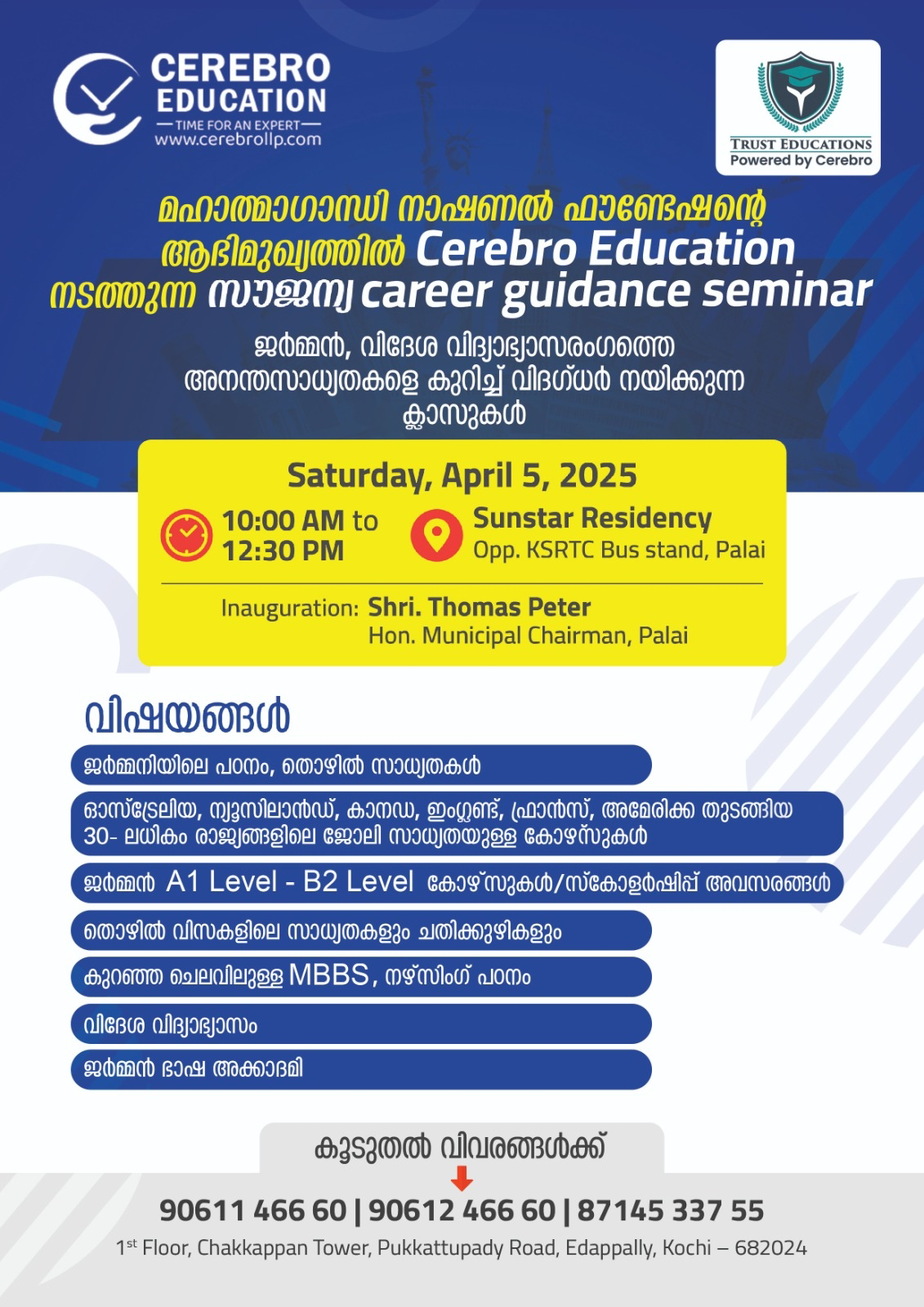 CEREBRO EDUCATION
— TIME FOR AN EXPERT —
www.cerebrollp.com

TRUST EDUCATIONS
Powered by Cerebro

മഹാത്മാഗാന്ധി നാഷണൽ ഫൗണ്ടേഷന്റെ ആഭിമുഖ്യത്തിൽ Cerebro Education നടത്തുന്ന സൗജന്യ career guidance seminar

ജർമ്മൻ, വിദേശ വിദ്യാഭ്യാസരംഗത്തെ അനന്തസാധ്യതകളെ കുറിച്ച് വിദഗ്ധർ നയിക്കുന്ന ക്ലാസുകൾ

Saturday, April 5, 2025

10:00 AM to 12:30 PM

Sunstar Residency
Opp. KSRTC Bus stand, Palai

Inauguration: Shri. Thomas Peter
Hon. Municipal Chairman, Palai

വിഷയങ്ങൾ

ജർമ്മനിയിലെ പഠനം, തൊഴിൽ സാധ്യതകൾ

ഓസ്ട്രേലിയ, ന്യൂസിലാൻഡ്, കാനഡ, ഇംഗ്ലണ്ട്, ഫ്രാൻസ്, അമേരിക്ക തുടങ്ങിയ 30- ലധികം രാജ്യങ്ങളിലെ ജോലി സാധ്യതയുള്ള കോഴ്സുകൾ

ജർമ്മൻ A1 Level - B2 Level കോഴ്സുകൾ/സ്കോളർഷിപ്പ് അവസരങ്ങൾ

തൊഴിൽ വിസകളിലെ സാധ്യതകളും ചതിക്കുഴികളും

കുറഞ്ഞ ചെലവിലുള്ള MBBS, നഴ്സിംഗ് പഠനം

വിദേശ വിദ്യാഭ്യാസം

ജർമ്മൻ ഭാഷ അക്കാദമി

കൂടുതൽ വിവരങ്ങൾക്ക്

90611 466 60 | 90612 466 60 | 87145 337 55

1st Floor, Chakkappan Tower, Pukkattupady Road, Edappally, Kochi – 682024